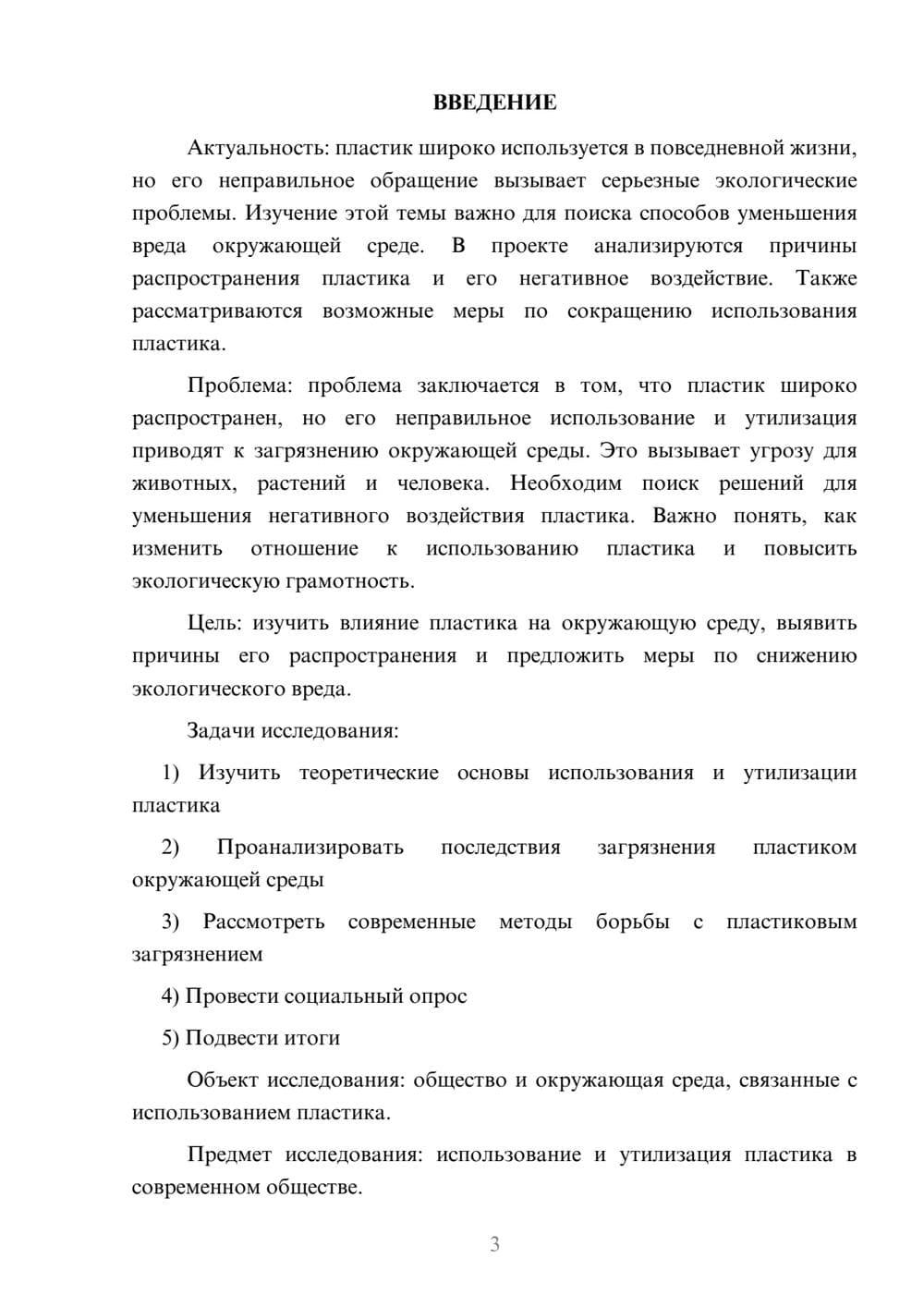 ВВЕДЕНИЕ

Актуальность: пластик широко используется в повседневной жизни, но его неправильное обращение вызывает серьезные экологические проблемы. Изучение этой темы важно для поиска способов уменьшения вреда окружающей среде. В проекте анализируются причины распространения пластика и его негативное воздействие. Также рассматриваются возможные меры по сокращению использования пластика.

Проблема: проблема заключается в том, что пластик широко распространен, но его неправильное использование и утилизация приводят к загрязнению окружающей среды. Это вызывает угрозу для животных, растений и человека. Необходим поиск решений для уменьшения негативного воздействия пластика. Важно понять, как изменить отношение к использованию пластика и повысить экологическую грамотность.

Цель: изучить влияние пластика на окружающую среду, выявить причины его распространения и предложить меры по снижению экологического вреда.

Задачи исследования:

1) Изучить теоретические основы использования и утилизации пластика

2) Проанализировать последствия загрязнения пластиком окружающей среды

3) Рассмотреть современные методы борьбы с пластиковым загрязнением

4) Провести социальный опрос

5) Подвести итоги

Объект исследования: общество и окружающая среда, связанные с использованием пластика.

Предмет исследования: использование и утилизация пластика в современном обществе.

3